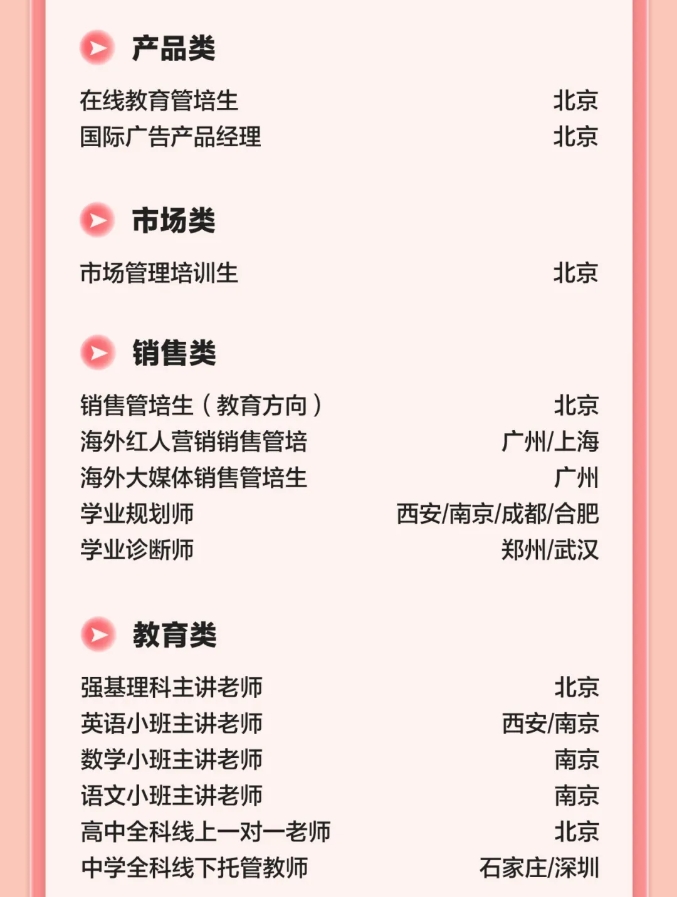 产品类

在线教育管培生 北京
国际广告产品经理 北京

市场类

市场管理培训生 北京

销售类

销售管培生（教育方向） 北京
海外红人营销销售管培 广州/上海
海外大媒体销售管培生 广州
学业规划师 西安/南京/成都/合肥
学业诊断师 郑州/武汉

教育类

强基理科主讲老师 北京
英语小班主讲老师 西安/南京
数学小班主讲老师 南京
语文小班主讲老师 南京
高中全科线上一对一老师 北京
中学全科线下托管教师 石家庄/深圳